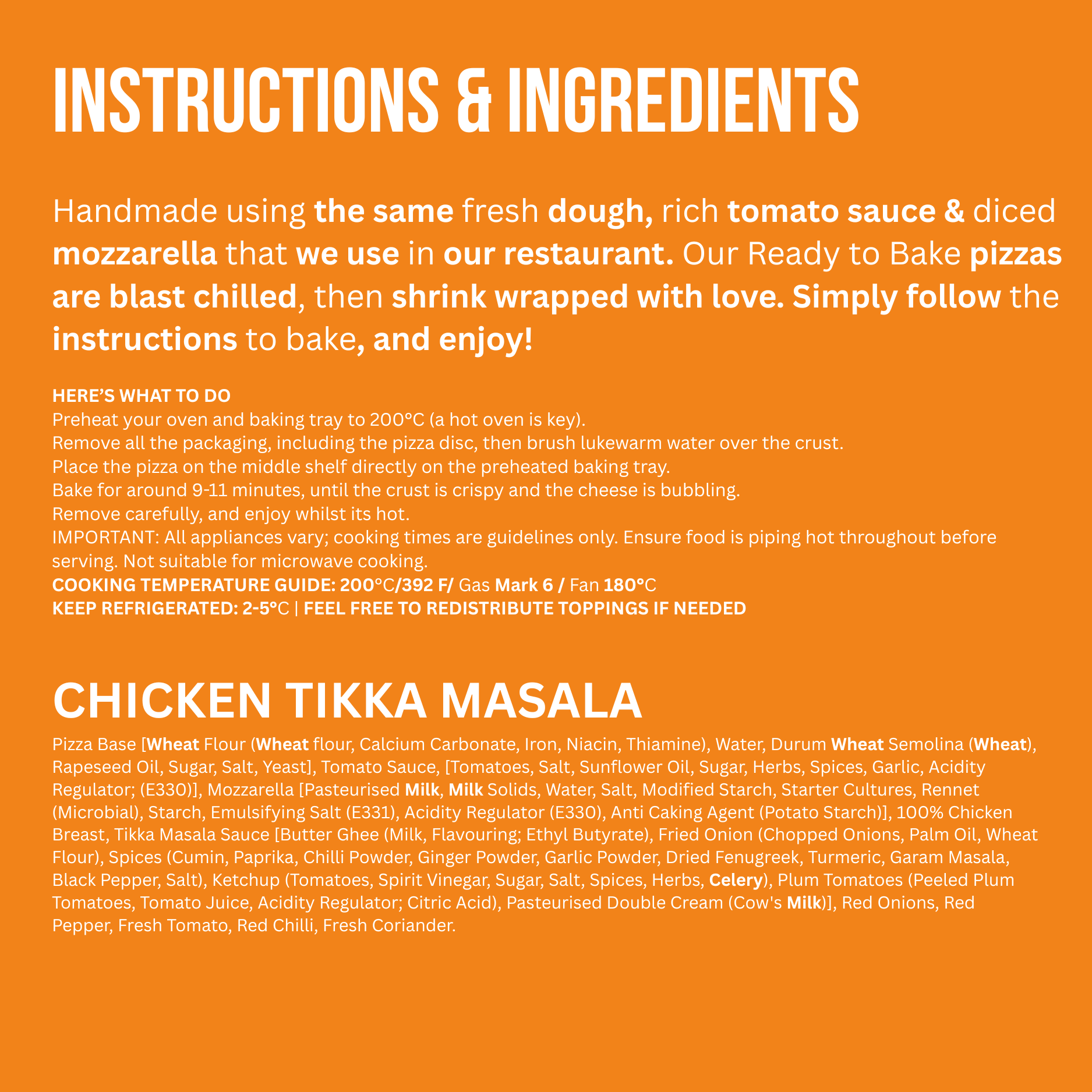 INSTRUCTIONS & INGREDIENTS

Handmade using the same fresh dough, rich tomato sauce & diced mozzarella that we use in our restaurant. Our Ready to Bake pizzas are blast chilled, then shrink wrapped with love. Simply follow the instructions to bake, and enjoy!

HERE'S WHAT TO DO
Preheat your oven and baking tray to 200°C (a hot oven is key).
Remove all the packaging, including the pizza disc, then brush lukewarm water over the crust.
Place the pizza on the middle shelf directly on the preheated baking tray.
Bake for around 9-11 minutes, until the crust is crispy and the cheese is bubbling.
Remove carefully, and enjoy whilst its hot.
IMPORTANT: All appliances vary; cooking times are guidelines only. Ensure food is piping hot throughout before serving. Not suitable for microwave cooking.
COOKING TEMPERATURE GUIDE: 200°C/392 F/ Gas Mark 6 / Fan 180°C
KEEP REFRIGERATED: 2-5°C | FEEL FREE TO REDISTRIBUTE TOPPINGS IF NEEDED

CHICKEN TIKKA MASALA

Pizza Base [Wheat Flour (Wheat flour, Calcium Carbonate, Iron, Niacin, Thiamine), Water, Durum Wheat Semolina (Wheat), Rapeseed Oil, Sugar, Salt, Yeast], Tomato Sauce, [Tomatoes, Salt, Sunflower Oil, Sugar, Herbs, Spices, Garlic, Acidity Regulator; (E330)], Mozzarella [Pasteurised Milk, Milk Solids, Water, Salt, Modified Starch, Starter Cultures, Rennet (Microbial), Starch, Emulsifying Salt (E331), Acidity Regulator (E330), Anti Caking Agent (Potato Starch)], 100% Chicken Breast, Tikka Masala Sauce [Butter Ghee (Milk, Flavouring; Ethyl Butyrate), Fried Onion (Chopped Onions, Palm Oil, Wheat Flour), Spices (Cumin, Paprika, Chilli Powder, Ginger Powder, Garlic Powder, Dried Fenugreek, Turmeric, Garam Masala, Black Pepper, Salt), Ketchup (Tomatoes, Spirit Vinegar, Sugar, Salt, Spices, Herbs, Celery), Plum Tomatoes (Peeled Plum Tomatoes, Tomato Juice, Acidity Regulator; Citric Acid), Pasteurised Double Cream (Cow's Milk)], Red Onions, Red Pepper, Fresh Tomato, Red Chilli, Fresh Coriander.